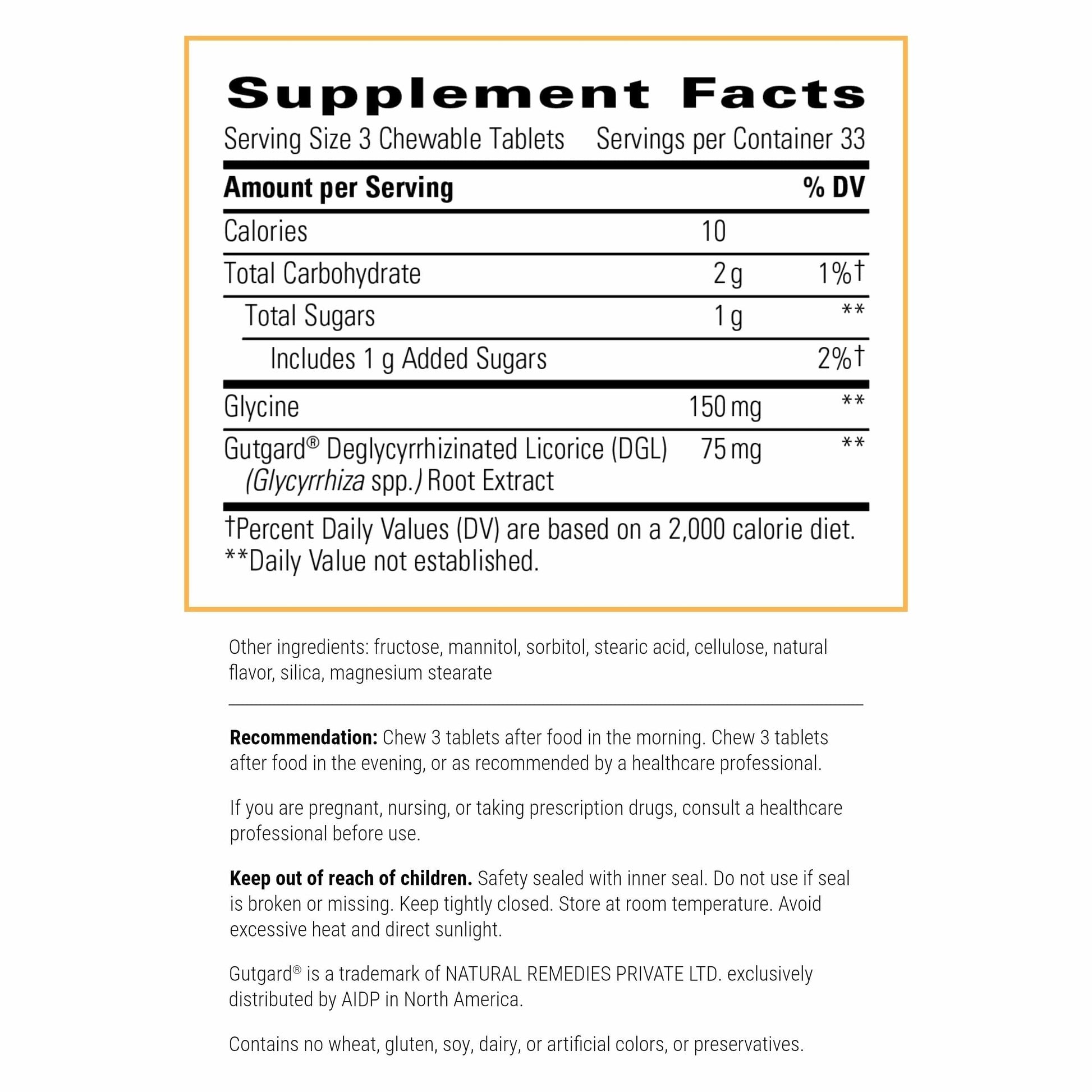 Supplement Facts

Serving Size 3 Chewable Tablets Servings per Container 33

| Amount per Serving | | % DV |
|---|---|---|
| Calories | 10 | |
| Total Carbohydrate | 2 g | 1%† |
| Total Sugars | 1 g | ** |
| Includes 1 g Added Sugars | | 2%† |
| Glycine | 150 mg | ** |
| Gutgard® Deglycyrrhizinated Licorice (DGL) (Glycyrrhiza spp.) Root Extract | 75 mg | ** |

†Percent Daily Values (DV) are based on a 2,000 calorie diet.
**Daily Value not established.

Other ingredients: fructose, mannitol, sorbitol, stearic acid, cellulose, natural flavor, silica, magnesium stearate

Recommendation: Chew 3 tablets after food in the morning. Chew 3 tablets after food in the evening, or as recommended by a healthcare professional.

If you are pregnant, nursing, or taking prescription drugs, consult a healthcare professional before use.

Keep out of reach of children. Safety sealed with inner seal. Do not use if seal is broken or missing. Keep tightly closed. Store at room temperature. Avoid excessive heat and direct sunlight.

Gutgard® is a trademark of NATURAL REMEDIES PRIVATE LTD. exclusively distributed by AIDP in North America.

Contains no wheat, gluten, soy, dairy, or artificial colors, or preservatives.